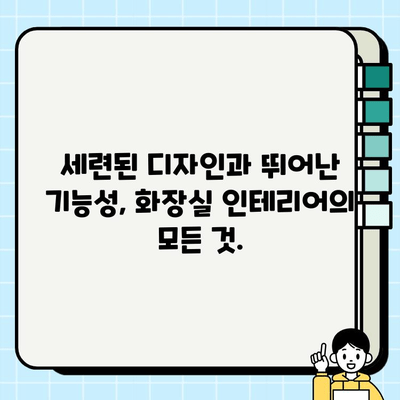 세련된 디자인과 뛰어난 기능성, 화장실 인테리어의 모든 것.